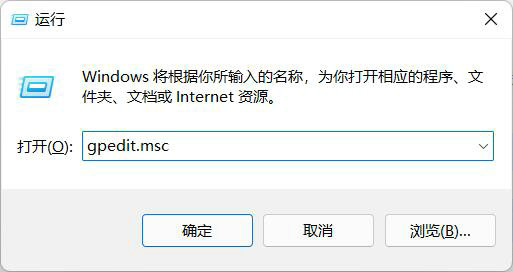 运行

Windows 将根据你所输入的名称，为你打开相应的程序、文件夹、文档或 Internet 资源。

打开(O): gpedit.msc

确定 取消 浏览(B)...